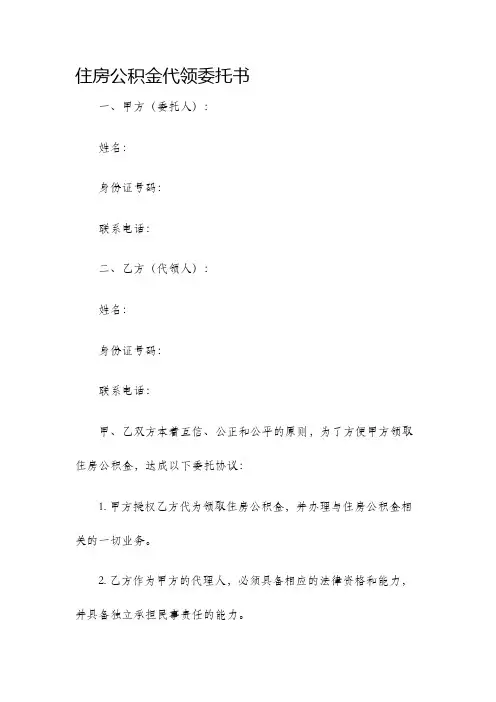 住房公积金代领委托书

一、甲方（委托人）：

姓名：

身份证号码：

联系电话：

二、乙方（代领人）：

姓名：

身份证号码：

联系电话：

甲、乙双方本着互信、公正和公平的原则，为了方便甲方领取住房公积金，达成以下委托协议：

1. 甲方授权乙方代为领取住房公积金，并办理与住房公积金相关的一切业务。

2. 乙方作为甲方的代理人，必须具备相应的法律资格和能力，并具备独立承担民事责任的能力。